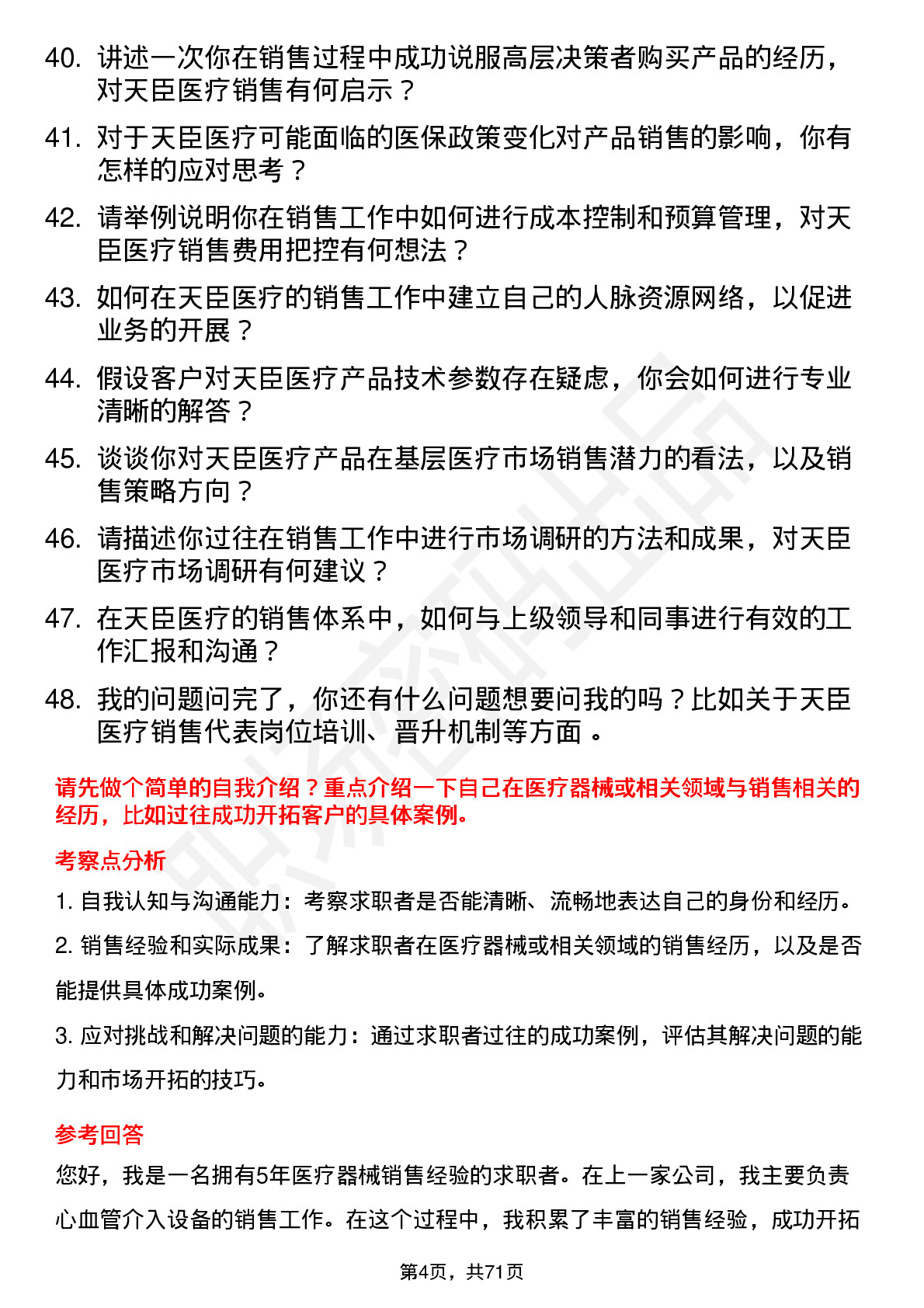 40. 讲述一次你在销售过程中成功说服高层决策者购买产品的经历，对天臣医疗销售有何启示？

41. 对于天臣医疗可能面临的医保政策变化对产品销售的影响，你有怎样的应对思考？

42. 请举例说明你在销售工作中如何进行成本控制和预算管理，对天臣医疗销售费用把控有何想法？

43. 如何在天臣医疗的销售工作中建立自己的人脉资源网络，以促进业务的开展？

44. 假设客户对天臣医疗产品技术参数存在疑虑，你会如何进行专业清晰的解答？

45. 谈谈你对天臣医疗产品在基层医疗市场销售潜力的看法，以及销售策略方向？

46. 请描述你过往在销售工作中进行市场调研的方法和成果，对天臣医疗市场调研有何建议？

47. 在天臣医疗的销售体系中，如何与上级领导和同事进行有效的工作汇报和沟通？

48. 我的问题问完了，你还有什么问题想要问我的吗？比如关于天臣医疗销售代表岗位培训、晋升机制等方面 。

请先做个简单的自我介绍？重点介绍一下自己在医疗器械或相关领域与销售相关的经历，比如过往成功开拓客户的具体案例。

考察点分析

1. 自我认知与沟通能力：考察求职者是否能清晰、流畅地表达自己的身份和经历。

2. 销售经验和实际成果：了解求职者在医疗器械或相关领域的销售经历，以及是否能提供具体成功案例。

3. 应对挑战和解决问题的能力：通过求职者过往的成功案例，评估其解决问题的能力和市场开拓的技巧。

参考回答

您好，我是一名拥有5年医疗器械销售经验的求职者。在上一家公司，我主要负责心血管介入设备的销售工作。在这个过程中，我积累了丰富的销售经验，成功开拓

第4页，共71页